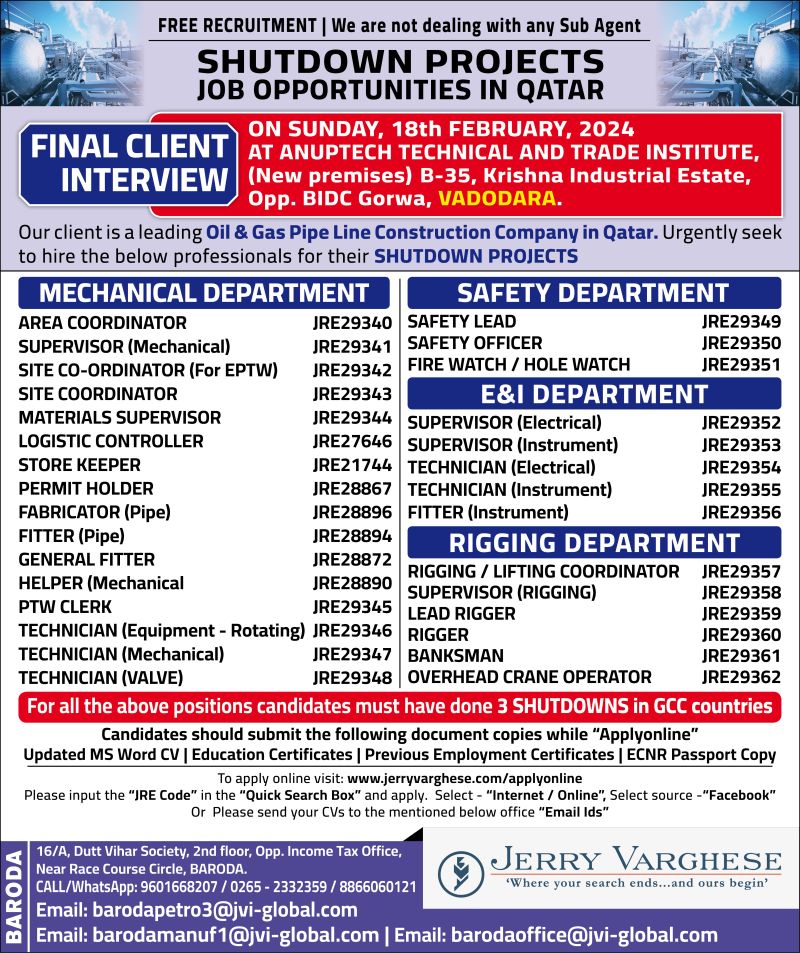 FREE RECRUITMENT | We are not dealing with any Sub Agent

SHUTDOWN PROJECTS
JOB OPPORTUNITIES IN QATAR

FINAL CLIENT INTERVIEW

ON SUNDAY, 18th FEBRUARY, 2024
AT ANUPTECH TECHNICAL AND TRADE INSTITUTE, (New premises) B-35, Krishna Industrial Estate, Opp. BIDC Gorwa, VADODARA.

Our client is a leading Oil & Gas Pipe Line Construction Company in Qatar. Urgently seek to hire the below professionals for their SHUTDOWN PROJECTS

MECHANICAL DEPARTMENT

| | |
|---|---|
| AREA COORDINATOR | JRE29340 |
| SUPERVISOR (Mechanical) | JRE29341 |
| SITE CO-ORDINATOR (For EPTW) | JRE29342 |
| SITE COORDINATOR | JRE29343 |
| MATERIALS SUPERVISOR | JRE29344 |
| LOGISTIC CONTROLLER | JRE27646 |
| STORE KEEPER | JRE21744 |
| PERMIT HOLDER | JRE28867 |
| FABRICATOR (Pipe) | JRE28896 |
| FITTER (Pipe) | JRE28894 |
| GENERAL FITTER | JRE28872 |
| HELPER (Mechanical | JRE28890 |
| PTW CLERK | JRE29345 |
| TECHNICIAN (Equipment - Rotating) | JRE29346 |
| TECHNICIAN (Mechanical) | JRE29347 |
| TECHNICIAN (VALVE) | JRE29348 |

SAFETY DEPARTMENT

| | |
|---|---|
| SAFETY LEAD | JRE29349 |
| SAFETY OFFICER | JRE29350 |
| FIRE WATCH / HOLE WATCH | JRE29351 |

E&I DEPARTMENT

| | |
|---|---|
| SUPERVISOR (Electrical) | JRE29352 |
| SUPERVISOR (Instrument) | JRE29353 |
| TECHNICIAN (Electrical) | JRE29354 |
| TECHNICIAN (Instrument) | JRE29355 |
| FITTER (Instrument) | JRE29356 |

RIGGING DEPARTMENT

| | |
|---|---|
| RIGGING / LIFTING COORDINATOR | JRE29357 |
| SUPERVISOR (RIGGING) | JRE29358 |
| LEAD RIGGER | JRE29359 |
| RIGGER | JRE29360 |
| BANKSMAN | JRE29361 |
| OVERHEAD CRANE OPERATOR | JRE29362 |

For all the above positions candidates must have done 3 SHUTDOWNS in GCC countries

Candidates should submit the following document copies while "Applyonline"
Updated MS Word CV | Education Certificates | Previous Employment Certificates | ECNR Passport Copy

To apply online visit: www.jerryvarghese.com/applyonline
Please input the "JRE Code" in the "Quick Search Box" and apply. Select - "Internet / Online", Select source -"Facebook"
Or Please send your CVs to the mentioned below office "Email Ids"

BARODA
16/A, Dutt Vihar Society, 2nd floor, Opp. Income Tax Office, Near Race Course Circle, BARODA.
CALL/WhatsApp: 9601668207 / 0265 - 2332359 / 8866060121
Email: barodapetro3@jvi-global.com
Email: barodamanuf1@jvi-global.com | Email: barodaoffice@jvi-global.com

JERRY VARGHESE
'Where your search ends...and ours begin'